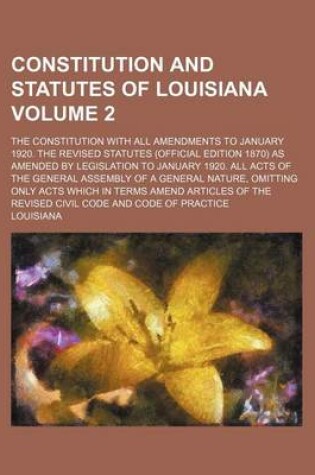 CONSTITUTION AND STATUTES OF LOUISIANA VOLUME 2

THE CONSTITUTION WITH ALL AMENDMENTS TO JANUARY 1920. THE REVISED STATUTES (OFFICIAL EDITION 1870) AS AMENDED BY LEGISLATION TO JANUARY 1920. ALL ACTS OF THE GENERAL ASSEMBLY OF A GENERAL NATURE, OMITTING ONLY ACTS WHICH IN TERMS AMEND ARTICLES OF THE REVISED CIVIL CODE AND CODE OF PRACTICE

LOUISIANA